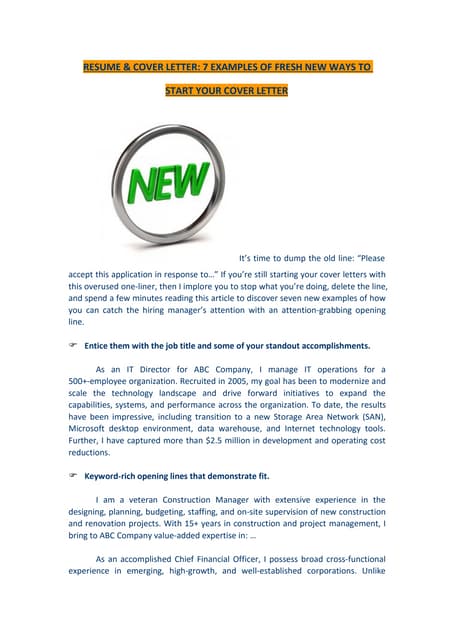 RESUME & COVER LETTER: 7 EXAMPLES OF FRESH NEW WAYS TO START YOUR COVER LETTER

NEW

It's time to dump the old line: "Please accept this application in response to…" If you're still starting your cover letters with this overused one-liner, then I implore you to stop what you're doing, delete the line, and spend a few minutes reading this article to discover seven new examples of how you can catch the hiring manager's attention with an attention-grabbing opening line.

☞ Entice them with the job title and some of your standout accomplishments.

As an IT Director for ABC Company, I manage IT operations for a 500+-employee organization. Recruited in 2005, my goal has been to modernize and scale the technology landscape and drive forward initiatives to expand the capabilities, systems, and performance across the organization. To date, the results have been impressive, including transition to a new Storage Area Network (SAN), Microsoft desktop environment, data warehouse, and Internet technology tools. Further, I have captured more than $2.5 million in development and operating cost reductions.

☞ Keyword-rich opening lines that demonstrate fit.

I am a veteran Construction Manager with extensive experience in the designing, planning, budgeting, staffing, and on-site supervision of new construction and renovation projects. With 15+ years in construction and project management, I bring to ABC Company value-added expertise in: …

As an accomplished Chief Financial Officer, I possess broad cross-functional experience in emerging, high-growth, and well-established corporations. Unlike